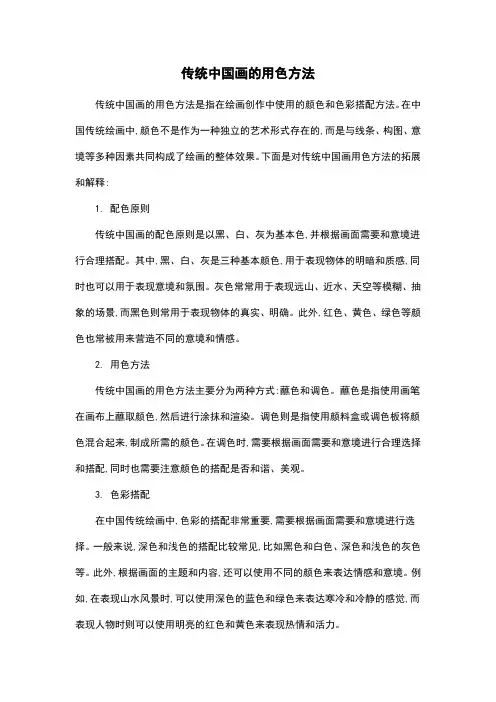 传统中国画的用色方法

传统中国画的用色方法是指在绘画创作中使用的颜色和色彩搭配方法。在中国传统绘画中,颜色不是作为一种独立的艺术形式存在的,而是与线条、构图、意境等多种因素共同构成了绘画的整体效果。下面是对传统中国画用色方法的拓展和解释:

1. 配色原则

传统中国画的配色原则是以黑、白、灰为基本色,并根据画面需要和意境进行合理搭配。其中,黑、白、灰是三种基本颜色,用于表现物体的明暗和质感,同时也可以用于表现意境和氛围。灰色常常用于表现远山、近水、天空等模糊、抽象的场景,而黑色则常用于表现物体的真实、明确。此外,红色、黄色、绿色等颜色也常被用来营造不同的意境和情感。

2. 用色方法

传统中国画的用色方法主要分为两种方式:蘸色和调色。蘸色是指使用画笔在画布上蘸取颜色,然后进行涂抹和渲染。调色则是指使用颜料盒或调色板将颜色混合起来,制成所需的颜色。在调色时,需要根据画面需要和意境进行合理选择和搭配,同时也需要注意颜色的搭配是否和谐、美观。

3. 色彩搭配

在中国传统绘画中,色彩的搭配非常重要,需要根据画面需要和意境进行选择。一般来说,深色和浅色的搭配比较常见,比如黑色和白色、深色和浅色的灰色等。此外,根据画面的主题和内容,还可以使用不同的颜色来表达情感和意境。例如,在表现山水风景时,可以使用深色的蓝色和绿色来表达寒冷和冷静的感觉,而表现人物时则可以使用明亮的红色和黄色来表现热情和活力。